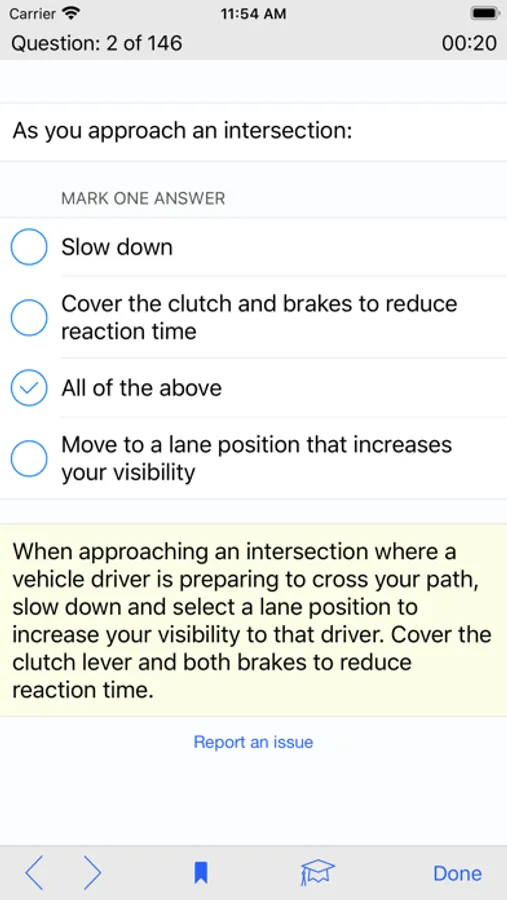 Carrier 11:54 AM

Question: 2 of 146 00:20

As you approach an intersection:

MARK ONE ANSWER

Slow down

Cover the clutch and brakes to reduce reaction time

All of the above

Move to a lane position that increases your visibility

When approaching an intersection where a vehicle driver is preparing to cross your path, slow down and select a lane position to increase your visibility to that driver. Cover the clutch lever and both brakes to reduce reaction time.

Report an issue

Done